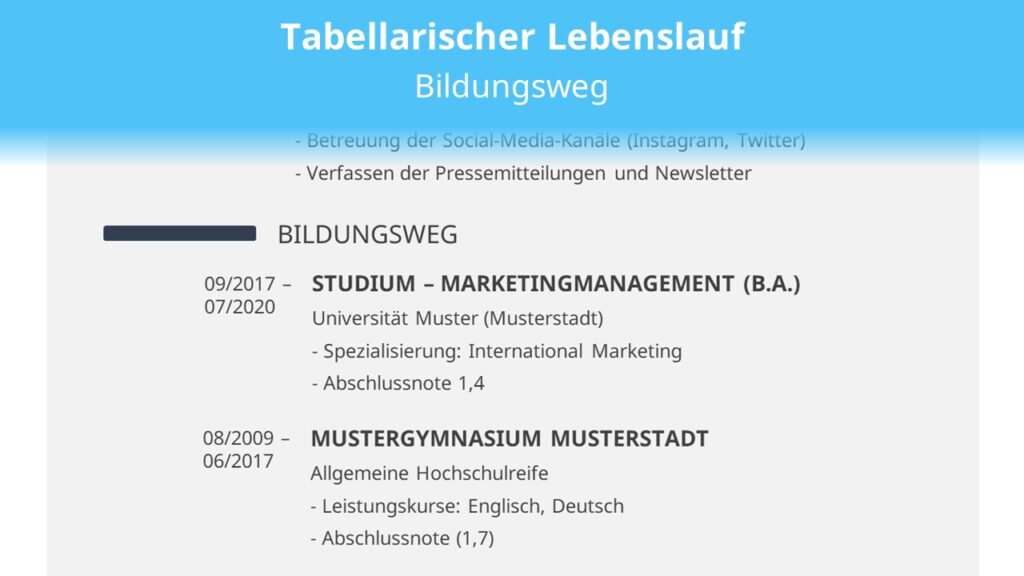 Tabellarischer Lebenslauf
Bildungsweg

- Betreuung der Social-Media-Kanäle (Instagram, Twitter)
- Verfassen der Pressemitteilungen und Newsletter

BILDUNGSWEG

09/2017 – 07/2020

STUDIUM – MARKETINGMANAGEMENT (B.A.)
Universität Muster (Musterstadt)
- Spezialisierung: International Marketing
- Abschlussnote 1,4

08/2009 – 06/2017

MUSTERGYMNASIUM MUSTERSTADT
Allgemeine Hochschulreife
- Leistungskurse: Englisch, Deutsch
- Abschlussnote (1,7)